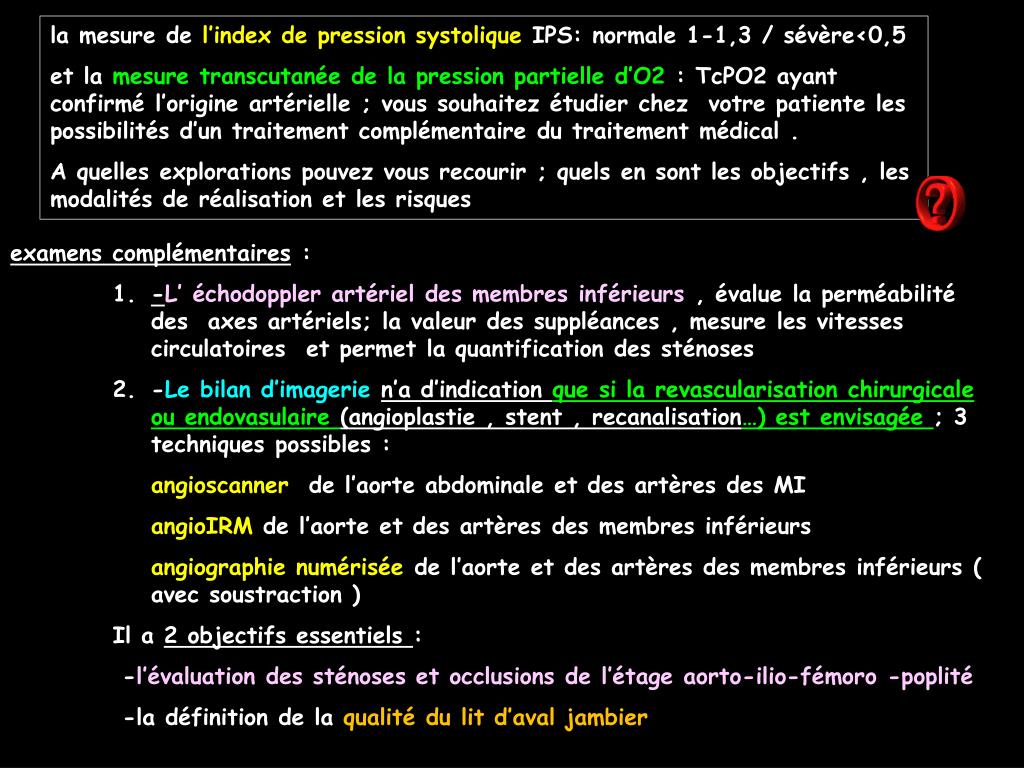 la mesure de l'index de pression systolique IPS: normale 1-1,3 / sévère<0,5

et la mesure transcutanée de la pression partielle d'O2 : TcPO2 ayant confirmé l'origine artérielle ; vous souhaitez étudier chez votre patiente les possibilités d'un traitement complémentaire du traitement médical .

A quelles explorations pouvez vous recourir ; quels en sont les objectifs , les modalités de réalisation et les risques

?

examens complémentaires :

1. -L' échodoppler artériel des membres inférieurs , évalue la perméabilité des axes artériels; la valeur des suppléances , mesure les vitesses circulatoires et permet la quantification des sténoses

2. -Le bilan d'imagerie n'a d'indication que si la revascularisation chirurgicale ou endovasulaire (angioplastie , stent , recanalisation…) est envisagée ; 3 techniques possibles :

angioscanner de l'aorte abdominale et des artères des MI

angioIRM de l'aorte et des artères des membres inférieurs

angiographie numérisée de l'aorte et des artères des membres inférieurs ( avec soustraction )

Il a 2 objectifs essentiels :

-l'évaluation des sténoses et occlusions de l'étage aorto-ilio-fémoro -poplité

-la définition de la qualité du lit d'aval jambier